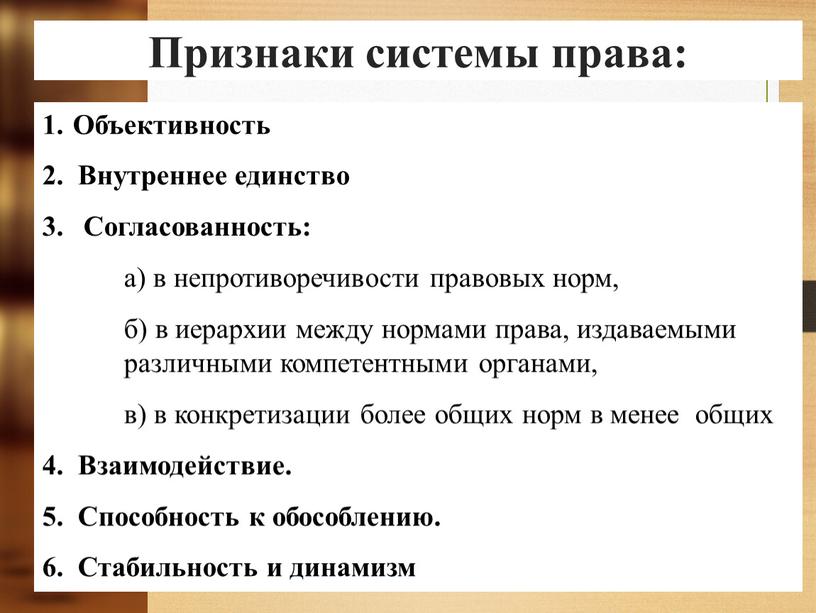 Признаки системы права:

1. Объективность

2. Внутреннее единство

3. Согласованность:

а) в непротиворечивости правовых норм,

б) в иерархии между нормами права, издаваемыми различными компетентными органами,

в) в конкретизации более общих норм в менее общих

4. Взаимодействие.

5. Способность к обособлению.

6. Стабильность и динамизм